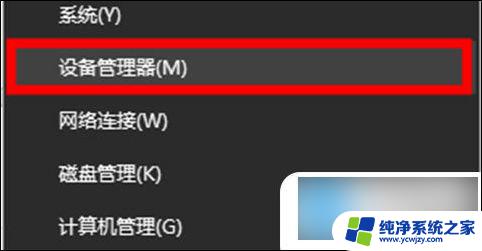 系统(Y)

设备管理器(M)

网络连接(W)

磁盘管理(K)

计算机管理(G)

纯净系统之家
www.ycwjzy.com